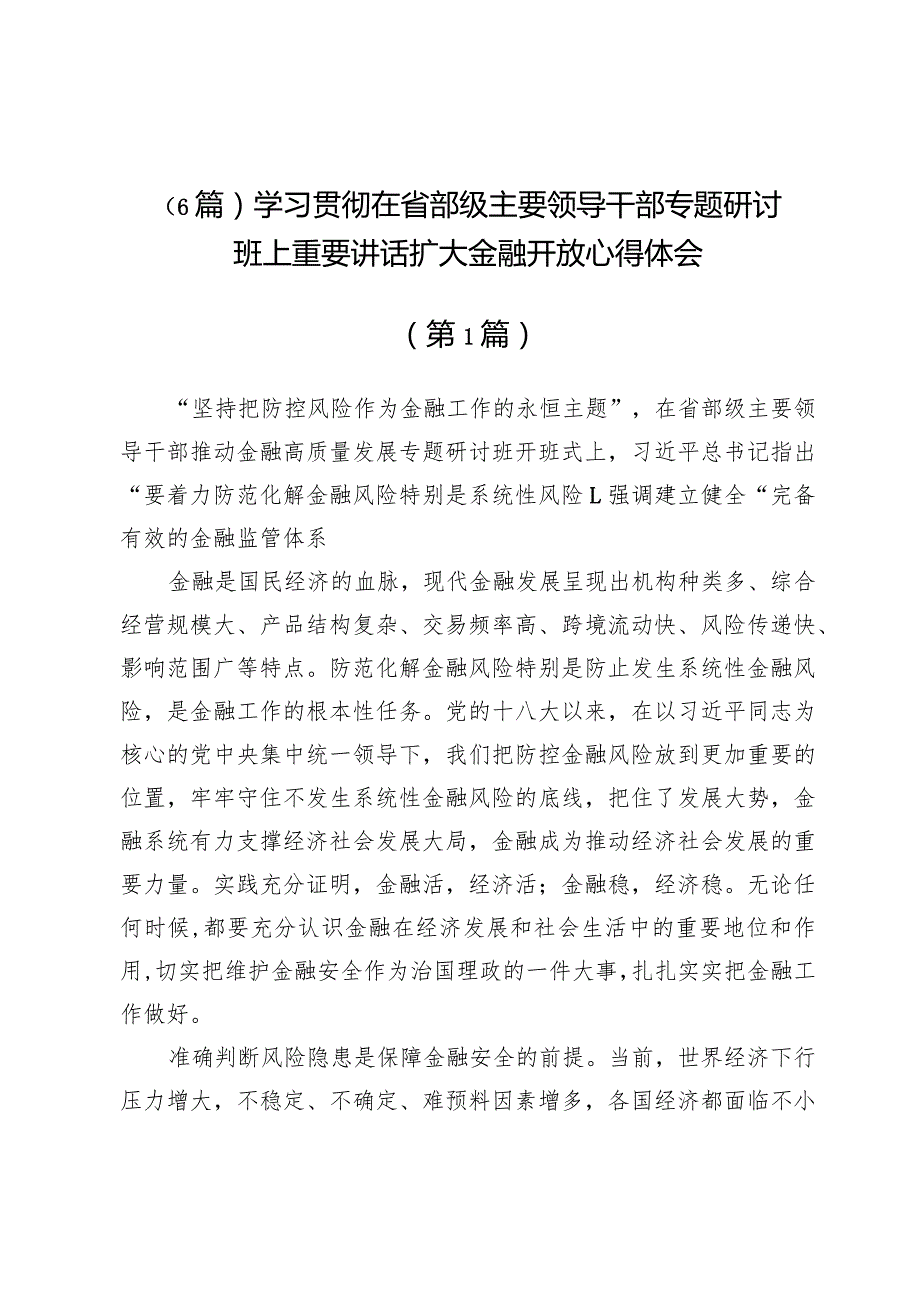 （6篇）学习贯彻在省部级主要领导干部专题研讨班上重要讲话扩大金融开放心得体会

（第1篇）

“坚持把防控风险作为金融工作的永恒主题”，在省部级主要领导干部推动金融高质量发展专题研讨班开班式上，习近平总书记指出“要着力防范化解金融风险特别是系统性风险L强调建立健全“完备有效的金融监管体系

金融是国民经济的血脉，现代金融发展呈现出机构种类多、综合经营规模大、产品结构复杂、交易频率高、跨境流动快、风险传递快、影响范围广等特点。防范化解金融风险特别是防止发生系统性金融风险，是金融工作的根本性任务。党的十八大以来，在以习近平同志为核心的党中央集中统一领导下，我们把防控金融风险放到更加重要的位置，牢牢守住不发生系统性金融风险的底线，把住了发展大势，金融系统有力支撑经济社会发展大局，金融成为推动经济社会发展的重要力量。实践充分证明，金融活，经济活；金融稳，经济稳。无论任何时候，都要充分认识金融在经济发展和社会生活中的重要地位和作用，切实把维护金融安全作为治国理政的一件大事，扎扎实实把金融工作做好。

准确判断风险隐患是保障金融安全的前提。当前，世界经济下行压力增大，不稳定、不确定、难预料因素增多，各国经济都面临不小